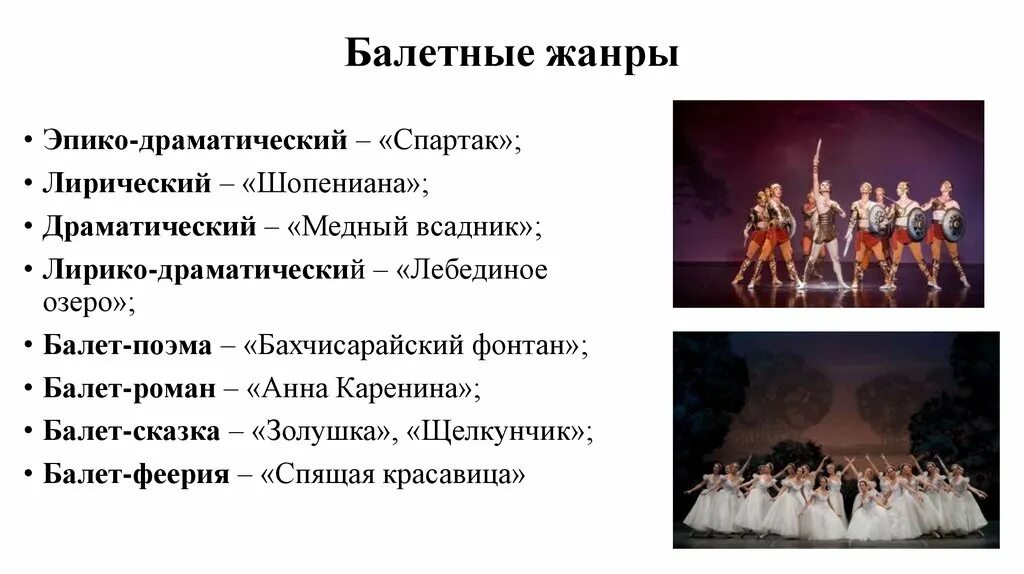 Балетные жанры

• Эпико-драматический – «Спартак»;
• Лирический – «Шопениана»;
• Драматический – «Медный всадник»;
• Лирико-драматический – «Лебединое озеро»;
• Балет-поэма – «Бахчисарайский фонтан»;
• Балет-роман – «Анна Каренина»;
• Балет-сказка – «Золушка», «Щелкунчик»;
• Балет-феерия – «Спящая красавица»